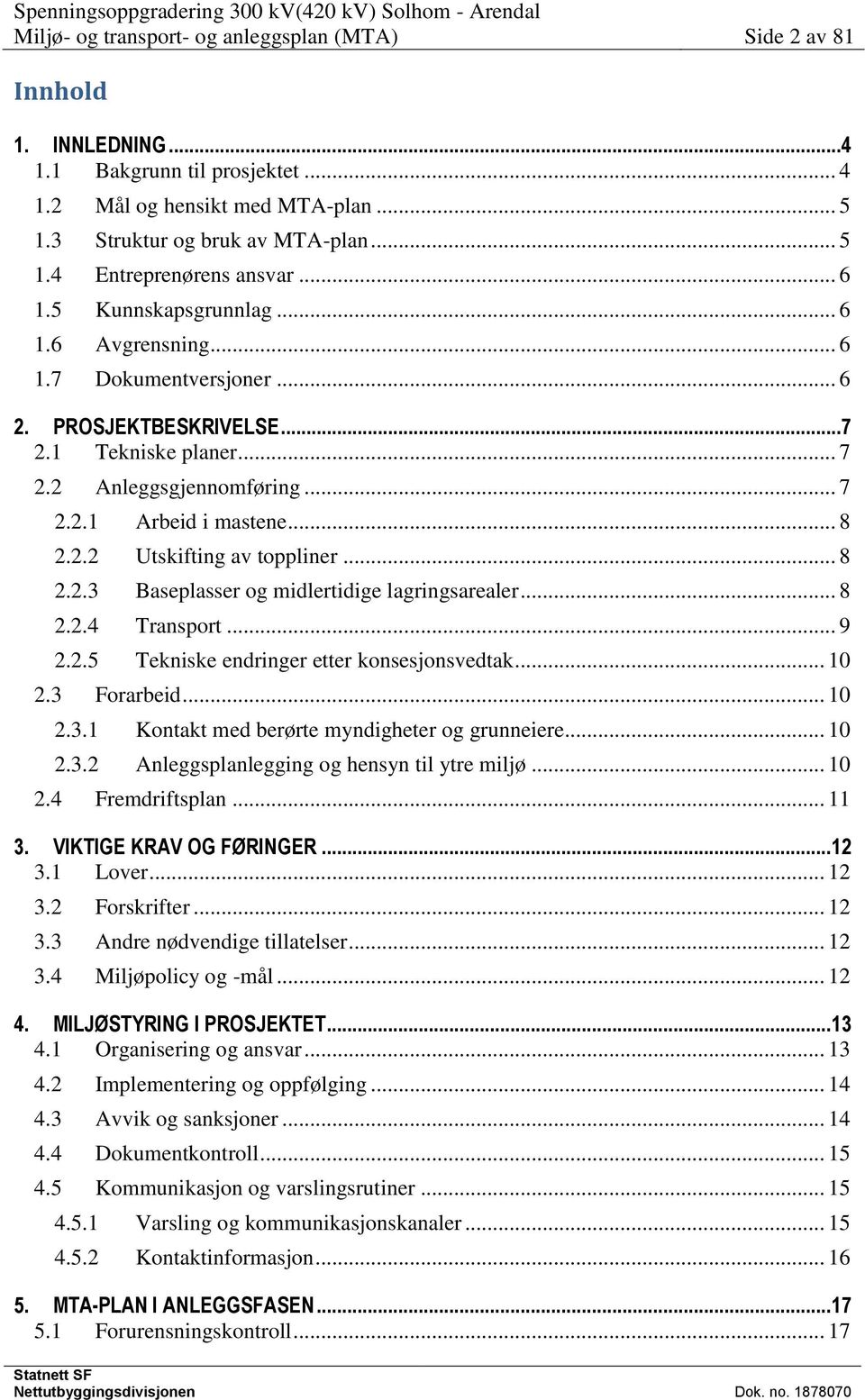 Spenningsoppgradering 300 kV(420 kV) Solhom - Arendal
Miljø- og transport- og anleggsplan (MTA) Side 2 av 81

Innhold

1. INNLEDNING ...4
1.1 Bakgrunn til prosjektet ... 4
1.2 Mål og hensikt med MTA-plan ... 5
1.3 Struktur og bruk av MTA-plan ... 5
1.4 Entreprenørens ansvar ... 6
1.5 Kunnskapsgrunnlag ... 6
1.6 Avgrensning ... 6
1.7 Dokumentversjoner ... 6

2. PROSJEKTBESKRIVELSE ...7
2.1 Tekniske planer ... 7
2.2 Anleggsgjennomføring ... 7
2.2.1 Arbeid i mastene ... 8
2.2.2 Utskifting av toppliner ... 8
2.2.3 Baseplasser og midlertidige lagringsarealer ... 8
2.2.4 Transport ... 9
2.2.5 Tekniske endringer etter konsesjonsvedtak ... 10
2.3 Forarbeid ... 10
2.3.1 Kontakt med berørte myndigheter og grunneiere ... 10
2.3.2 Anleggsplanlegging og hensyn til ytre miljø ... 10
2.4 Fremdriftsplan ... 11

3. VIKTIGE KRAV OG FØRINGER ...12
3.1 Lover ... 12
3.2 Forskrifter ... 12
3.3 Andre nødvendige tillatelser ... 12
3.4 Miljøpolicy og -mål ... 12

4. MILJØSTYRING I PROSJEKTET ...13
4.1 Organisering og ansvar ... 13
4.2 Implementering og oppfølging ... 14
4.3 Avvik og sanksjoner ... 14
4.4 Dokumentkontroll ... 15
4.5 Kommunikasjon og varslingsrutiner ... 15
4.5.1 Varsling og kommunikasjonskanaler ... 15
4.5.2 Kontaktinformasjon ... 16

5. MTA-PLAN I ANLEGGSFASEN ...17
5.1 Forurensningskontroll ... 17

Statnett SF
Nettutbyggingsdivisjonen Dok. no. 1878070